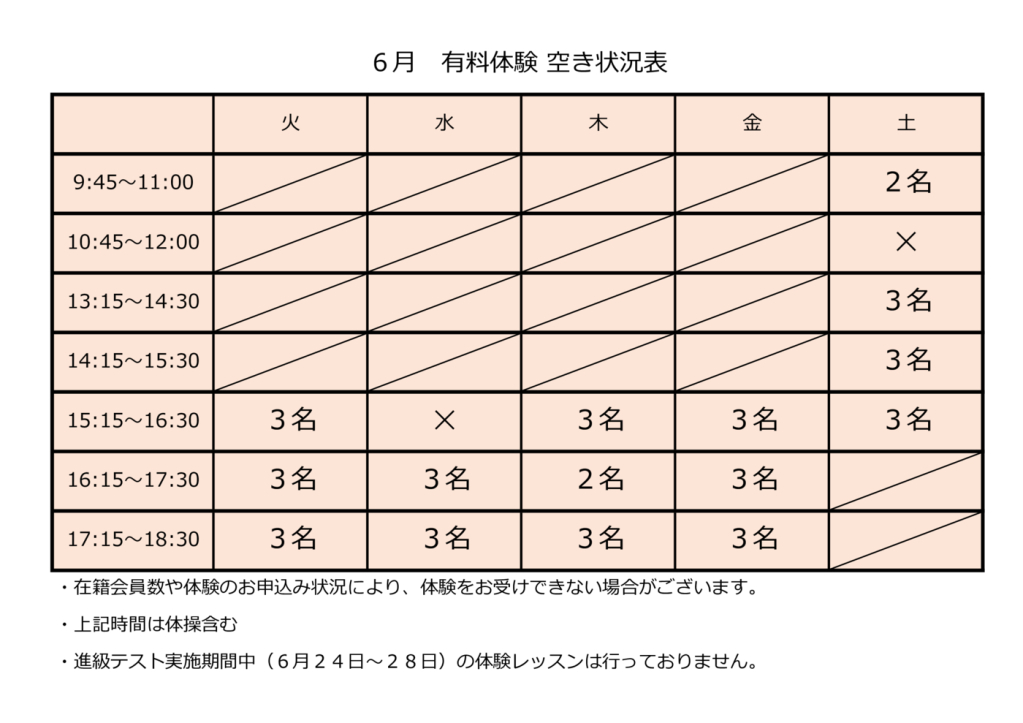 6月　有料体験 空き状況表

|  | 火 | 水 | 木 | 金 | 土 |
|---|---|---|---|---|---|
| 9:45～11:00 |  |  |  |  | 2名 |
| 10:45～12:00 |  |  |  |  | × |
| 13:15～14:30 |  |  |  |  | 3名 |
| 14:15～15:30 |  |  |  |  | 3名 |
| 15:15～16:30 | 3名 | × | 3名 | 3名 | 3名 |
| 16:15～17:30 | 3名 | 3名 | 2名 | 3名 |  |
| 17:15～18:30 | 3名 | 3名 | 3名 | 3名 |  |

・在籍会員数や体験のお申込み状況により、体験をお受けできない場合がございます。

・上記時間は体操含む

・進級テスト実施期間中（6月２４日～２８日）の体験レッスンは行っておりません。